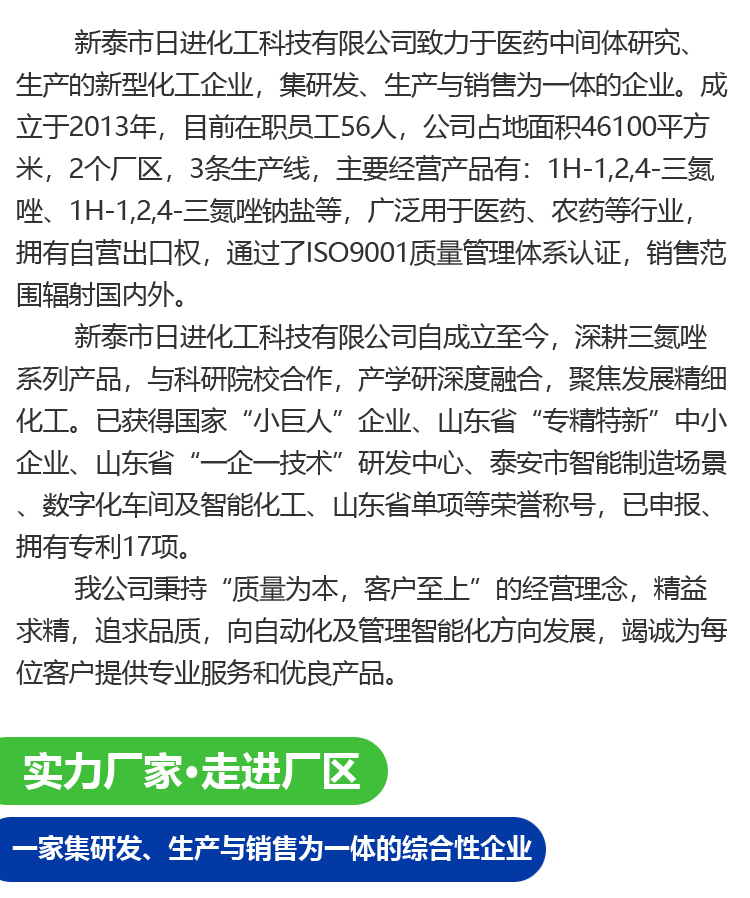 新泰市日进化工科技有限公司致力于医药中间体研究、生产的新型化工企业，集研发、生产与销售为一体的企业。成立于2013年，目前在职员工56人，公司占地面积46100平方米，2个厂区，3条生产线，主要经营产品有：1H-1,2,4-三氮唑、1H-1,2,4-三氮唑钠盐等，广泛用于医药、农药等行业，拥有自营出口权，通过了ISO9001质量管理体系认证，销售范围辐射国内外。

新泰市日进化工科技有限公司自成立至今，深耕三氮唑系列产品，与科研院校合作，产学研深度融合，聚焦发展精细化工。已获得国家“小巨人”企业、山东省“专精特新”中小企业、山东省“一企一技术”研发中心、泰安市智能制造场景、数字化车间及智能化工、山东省单项等荣誉称号，已申报、拥有专利17项。

我公司秉持“质量为本，客户至上”的经营理念，精益求精，追求品质，向自动化及管理智能化方向发展，竭诚为每位客户提供专业服务和优良产品。

实力厂家•走进厂区

一家集研发、生产与销售为一体的综合性企业